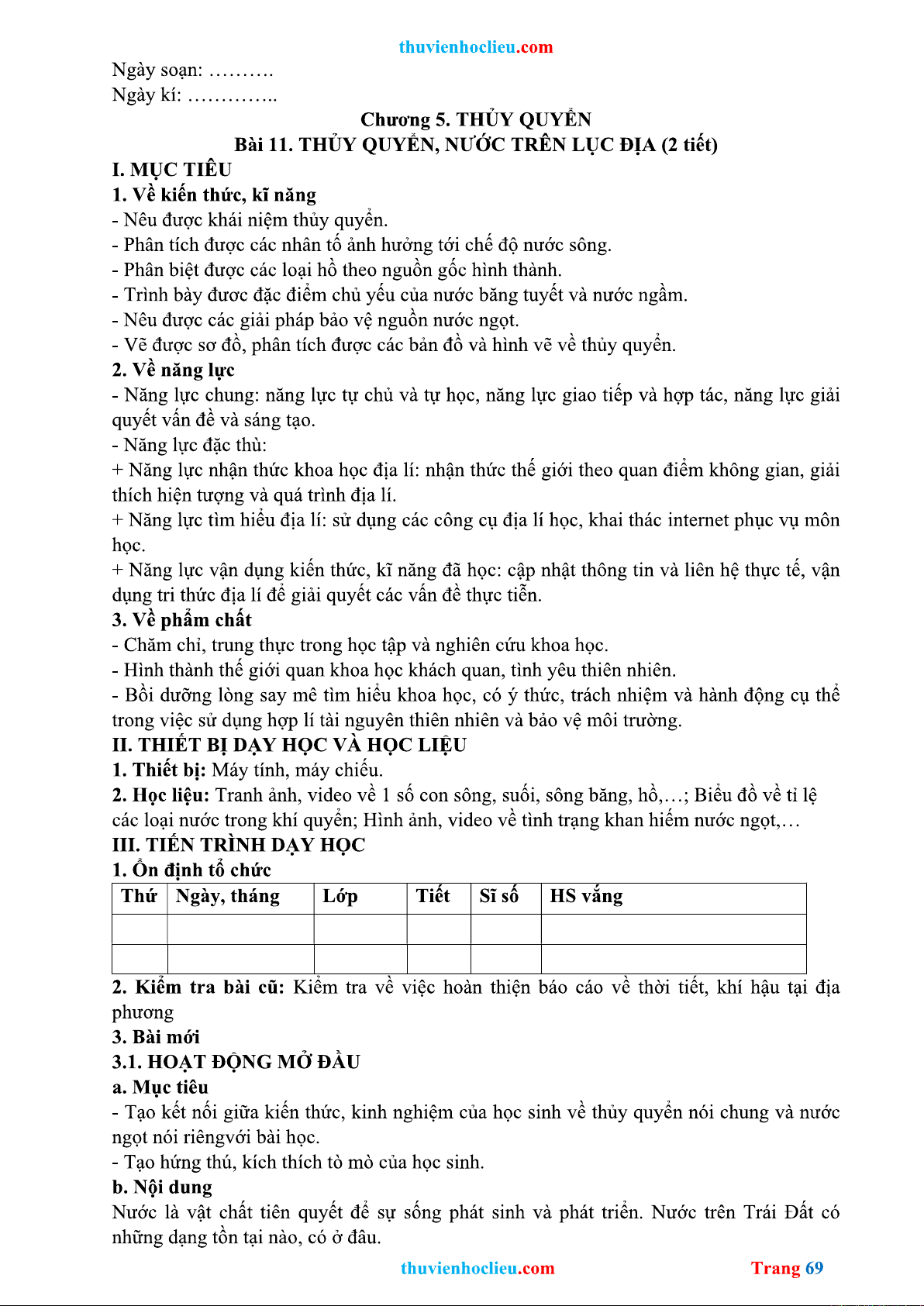 thuvienhoclieu.com

Ngày soạn: ……….
Ngày kí: …………..

Chương 5. THỦY QUYỂN
Bài 11. THỦY QUYỂN, NƯỚC TRÊN LỤC ĐỊA (2 tiết)

I. MỤC TIÊU
1. Về kiến thức, kĩ năng
- Nêu được khái niệm thủy quyển.
- Phân tích được các nhân tố ảnh hưởng tới chế độ nước sông.
- Phân biệt được các loại hồ theo nguồn gốc hình thành.
- Trình bày đươc đặc điểm chủ yếu của nước băng tuyết và nước ngầm.
- Nêu được các giải pháp bảo vệ nguồn nước ngọt.
- Vẽ được sơ đồ, phân tích được các bản đồ và hình vẽ về thủy quyển.
2. Về năng lực
- Năng lực chung: năng lực tự chủ và tự học, năng lực giao tiếp và hợp tác, năng lực giải quyết vấn đề và sáng tạo.
- Năng lực đặc thù:
+ Năng lực nhận thức khoa học địa lí: nhận thức thế giới theo quan điểm không gian, giải thích hiện tượng và quá trình địa lí.
+ Năng lực tìm hiểu địa lí: sử dụng các công cụ địa lí học, khai thác internet phục vụ môn học.
+ Năng lực vận dụng kiến thức, kĩ năng đã học: cập nhật thông tin và liên hệ thực tế, vận dụng tri thức địa lí để giải quyết các vấn đề thực tiễn.
3. Về phẩm chất
- Chăm chỉ, trung thực trong học tập và nghiên cứu khoa học.
- Hình thành thế giới quan khoa học khách quan, tình yêu thiên nhiên.
- Bồi dưỡng lòng say mê tìm hiểu khoa học, có ý thức, trách nhiệm và hành động cụ thể trong việc sử dụng hợp lí tài nguyên thiên nhiên và bảo vệ môi trường.
II. THIẾT BỊ DẠY HỌC VÀ HỌC LIỆU
1. Thiết bị: Máy tính, máy chiếu.
2. Học liệu: Tranh ảnh, video về 1 số con sông, suối, sông băng, hồ,…; Biểu đồ về tỉ lệ các loại nước trong khí quyển; Hình ảnh, video về tình trạng khan hiếm nước ngọt,…
III. TIẾN TRÌNH DẠY HỌC
1. Ổn định tổ chức

| Thứ | Ngày, tháng | Lớp | Tiết | Sĩ số | HS vắng |
|---|---|---|---|---|---|
| | | | | | |
| | | | | | |

2. Kiểm tra bài cũ: Kiểm tra về việc hoàn thiện báo cáo về thời tiết, khí hậu tại địa phương
3. Bài mới
3.1. HOẠT ĐỘNG MỞ ĐẦU
a. Mục tiêu
- Tạo kết nối giữa kiến thức, kinh nghiệm của học sinh về thủy quyển nói chung và nước ngọt nói riêngvới bài học.
- Tạo hứng thú, kích thích tò mò của học sinh.
b. Nội dung
Nước là vật chất tiên quyết để sự sống phát sinh và phát triển. Nước trên Trái Đất có những dạng tồn tại nào, có ở đâu.

thuvienhoclieu.com Trang 69